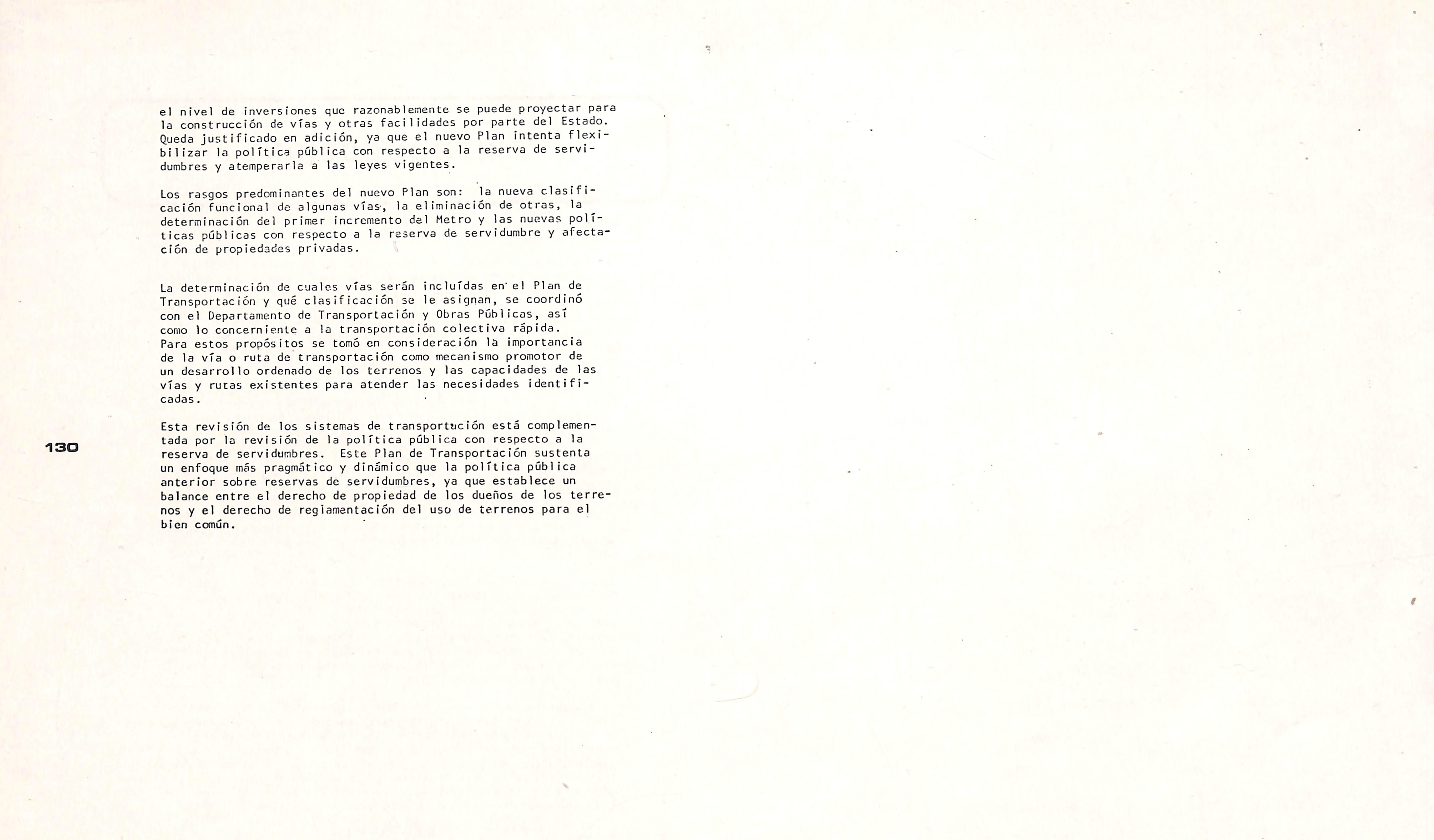 el nivel de inversiones que razonablemente se puede proyectar para la construcción de vías y otras facilidades por parte del Estado. Queda justificado en adición, ya que el nuevo Plan intenta flexibilizar la política pública con respecto a la reserva de servidumbres y atemperarla a las leyes vigentes.

Los rasgos predominantes del nuevo Plan son: la nueva clasificación funcional de algunas vías, la eliminación de otras, la determinación del primer incremento del Metro y las nuevas políticas públicas con respecto a la reserva de servidumbre y afectación de propiedades privadas.

La determinación de cuales vías serán incluídas en el Plan de Transportación y qué clasificación se le asignan, se coordinó con el Departamento de Transportación y Obras Públicas, así como lo concerniente a la transportación colectiva rápida. Para estos propósitos se tomó en consideración la importancia de la vía o ruta de transportación como mecanismo promotor de un desarrollo ordenado de los terrenos y las capacidades de las vías y rutas existentes para atender las necesidades identificadas.

Esta revisión de los sistemas de transportación está complementada por la revisión de la política pública con respecto a la reserva de servidumbres. Este Plan de Transportación sustenta un enfoque más pragmático y dinámico que la política pública anterior sobre reservas de servidumbres, ya que establece un balance entre el derecho de propiedad de los dueños de los terrenos y el derecho de reglamentación del uso de terrenos para el bien común.

130